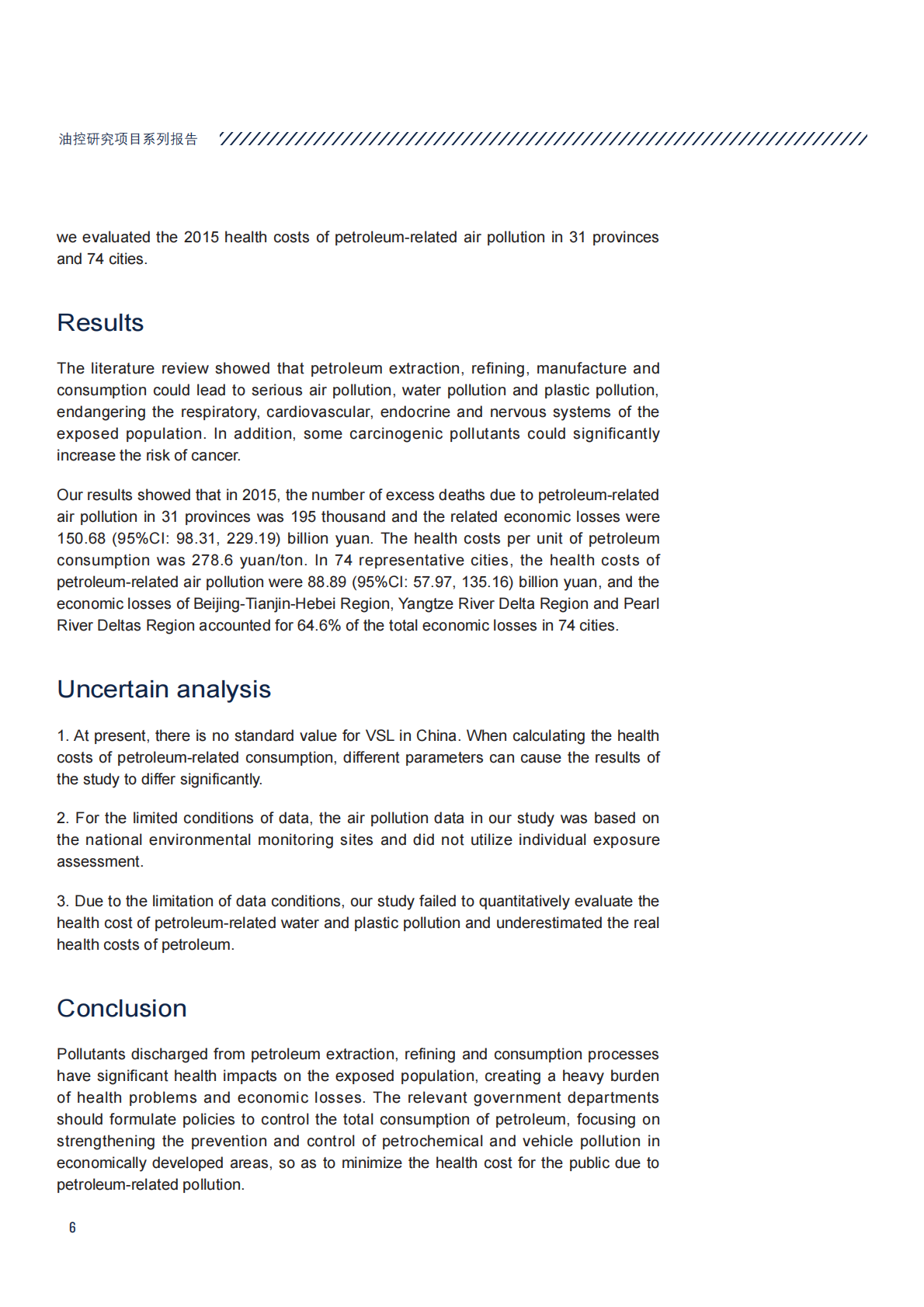 油控研究项目系列报告

we evaluated the 2015 health costs of petroleum-related air pollution in 31 provinces and 74 cities.

Results

The literature review showed that petroleum extraction, refining, manufacture and consumption could lead to serious air pollution, water pollution and plastic pollution, endangering the respiratory, cardiovascular, endocrine and nervous systems of the exposed population. In addition, some carcinogenic pollutants could significantly increase the risk of cancer.

Our results showed that in 2015, the number of excess deaths due to petroleum-related air pollution in 31 provinces was 195 thousand and the related economic losses were 150.68 (95%CI: 98.31, 229.19) billion yuan. The health costs per unit of petroleum consumption was 278.6 yuan/ton. In 74 representative cities, the health costs of petroleum-related air pollution were 88.89 (95%CI: 57.97, 135.16) billion yuan, and the economic losses of Beijing-Tianjin-Hebei Region, Yangtze River Delta Region and Pearl River Deltas Region accounted for 64.6% of the total economic losses in 74 cities.

Uncertain analysis

1. At present, there is no standard value for VSL in China. When calculating the health costs of petroleum-related consumption, different parameters can cause the results of the study to differ significantly.

2. For the limited conditions of data, the air pollution data in our study was based on the national environmental monitoring sites and did not utilize individual exposure assessment.

3. Due to the limitation of data conditions, our study failed to quantitatively evaluate the health cost of petroleum-related water and plastic pollution and underestimated the real health costs of petroleum.

Conclusion

Pollutants discharged from petroleum extraction, refining and consumption processes have significant health impacts on the exposed population, creating a heavy burden of health problems and economic losses. The relevant government departments should formulate policies to control the total consumption of petroleum, focusing on strengthening the prevention and control of petrochemical and vehicle pollution in economically developed areas, so as to minimize the health cost for the public due to petroleum-related pollution.

6